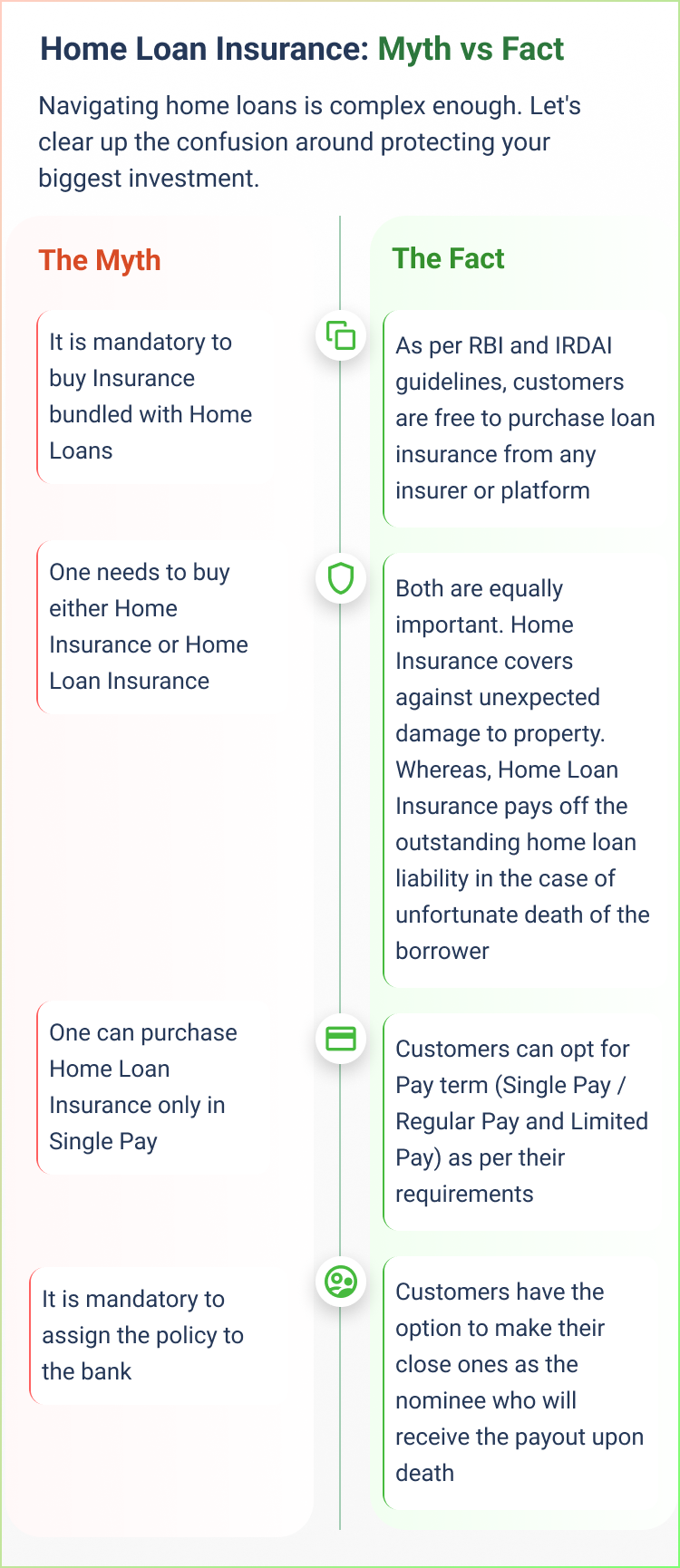 Home Loan Insurance: Myth vs Fact

Navigating home loans is complex enough. Let's clear up the confusion around protecting your biggest investment.

The Myth

It is mandatory to buy Insurance bundled with Home Loans

One needs to buy either Home Insurance or Home Loan Insurance

One can purchase Home Loan Insurance only in Single Pay

It is mandatory to assign the policy to the bank

The Fact

As per RBI and IRDAI guidelines, customers are free to purchase loan insurance from any insurer or platform

Both are equally important. Home Insurance covers against unexpected damage to property. Whereas, Home Loan Insurance pays off the outstanding home loan liability in the case of unfortunate death of the borrower

Customers can opt for Pay term (Single Pay / Regular Pay and Limited Pay) as per their requirements

Customers have the option to make their close ones as the nominee who will receive the payout upon death